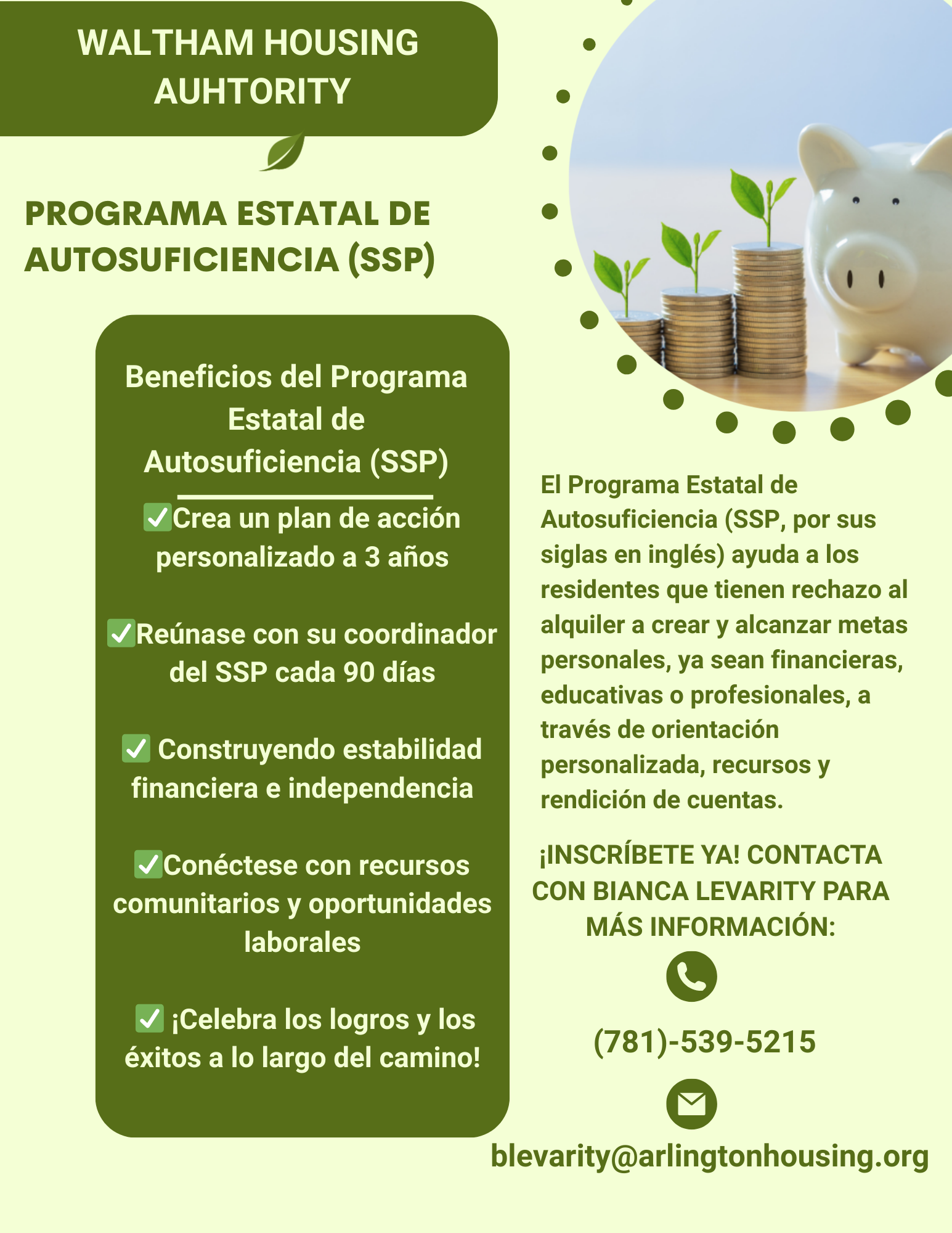 WALTHAM HOUSING AUHTORITY

PROGRAMA ESTATAL DE AUTOSUFICIENCIA (SSP)

Beneficios del Programa Estatal de Autosuficiencia (SSP)

✅Crea un plan de acción personalizado a 3 años

✅Reúnase con su coordinador del SSP cada 90 días

✅ Construyendo estabilidad financiera e independencia

✅Conéctese con recursos comunitarios y oportunidades laborales

✅ ¡Celebra los logros y los éxitos a lo largo del camino!

El Programa Estatal de Autosuficiencia (SSP, por sus siglas en inglés) ayuda a los residentes que tienen rechazo al alquiler a crear y alcanzar metas personales, ya sean financieras, educativas o profesionales, a través de orientación personalizada, recursos y rendición de cuentas.

¡INSCRÍBETE YA! CONTACTA CON BIANCA LEVARITY PARA MÁS INFORMACIÓN:

(781)-539-5215

blevarity@arlingtonhousing.org